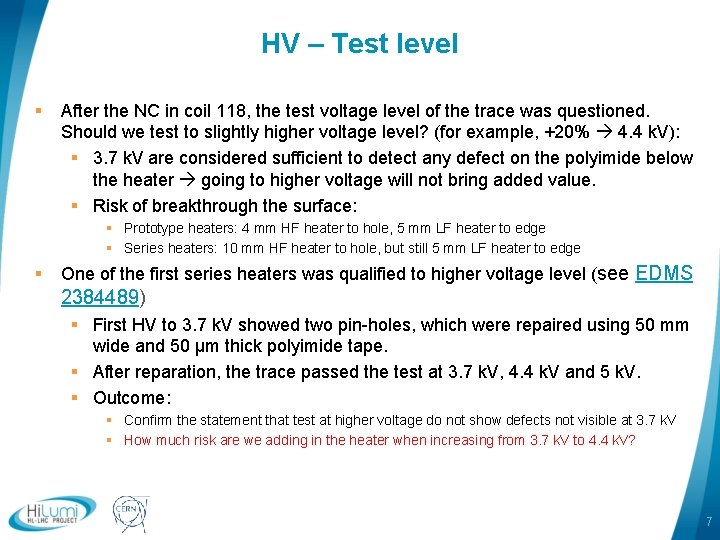 HV – Test level

▪ After the NC in coil 118, the test voltage level of the trace was questioned. Should we test to slightly higher voltage level? (for example, +20% → 4.4 kV):
▪ 3.7 kV are considered sufficient to detect any defect on the polyimide below the heater → going to higher voltage will not bring added value.
▪ Risk of breakthrough the surface:
▪ Prototype heaters: 4 mm HF heater to hole, 5 mm LF heater to edge
▪ Series heaters: 10 mm HF heater to hole, but still 5 mm LF heater to edge
▪ One of the first series heaters was qualified to higher voltage level (see EDMS 2384489)
▪ First HV to 3.7 kV showed two pin-holes, which were repaired using 50 mm wide and 50 µm thick polyimide tape.
▪ After reparation, the trace passed the test at 3.7 kV, 4.4 kV and 5 kV.
▪ Outcome:
▪ Confirm the statement that test at higher voltage do not show defects not visible at 3.7 kV
▪ How much risk are we adding in the heater when increasing from 3.7 kV to 4.4 kV?

HiLumi HL-LHC PROJECT

CERN

7